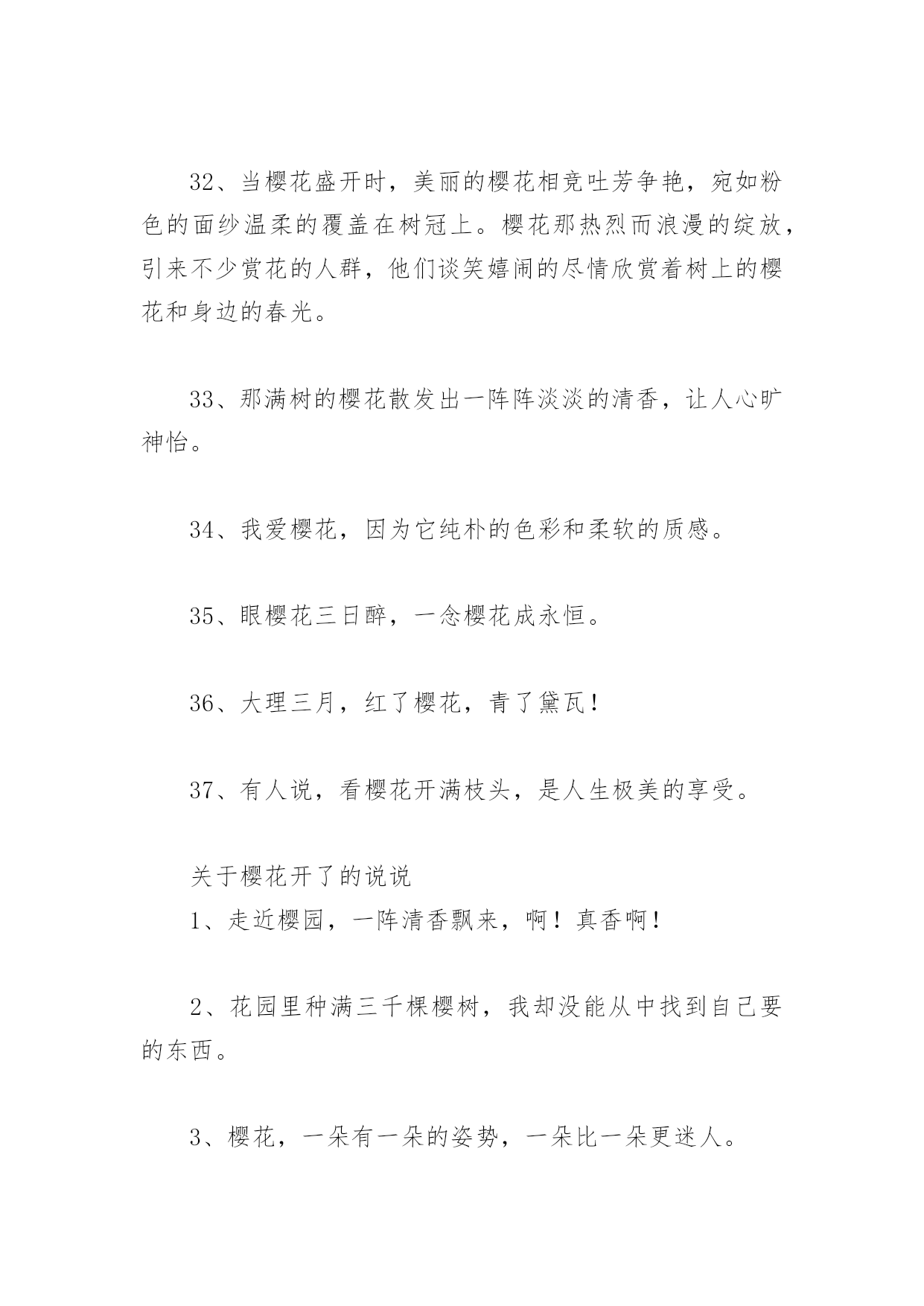 32、当樱花盛开时，美丽的樱花相竞吐芳争艳，宛如粉色的面纱温柔的覆盖在树冠上。樱花那热烈而浪漫的绽放，引来不少赏花的人群，他们谈笑嬉闹的尽情欣赏着树上的樱花和身边的春光。

33、那满树的樱花散发出一阵阵淡淡的清香，让人心旷神怡。

34、我爱樱花，因为它纯朴的色彩和柔软的质感。

35、眼樱花三日醉，一念樱花成永恒。

36、大理三月，红了樱花，青了黛瓦！

37、有人说，看樱花开满枝头，是人生极美的享受。

关于樱花开了的说说
1、走近樱园，一阵清香飘来，啊！真香啊！

2、花园里种满三千棵樱树，我却没能从中找到自己要的东西。

3、樱花，一朵有一朵的姿势，一朵比一朵更迷人。